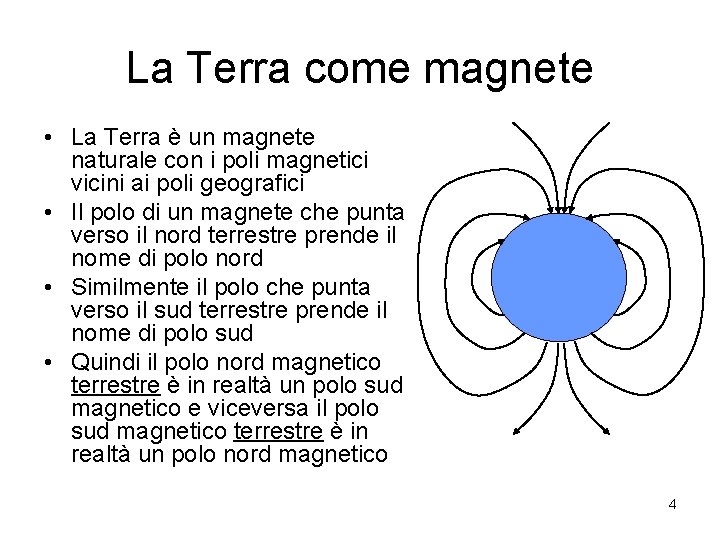 La Terra come magnete

• La Terra è un magnete naturale con i poli magnetici vicini ai poli geografici
• Il polo di un magnete che punta verso il nord terrestre prende il nome di polo nord
• Similmente il polo che punta verso il sud terrestre prende il nome di polo sud
• Quindi il polo nord magnetico terrestre è in realtà un polo sud magnetico e viceversa il polo sud magnetico terrestre è in realtà un polo nord magnetico

4